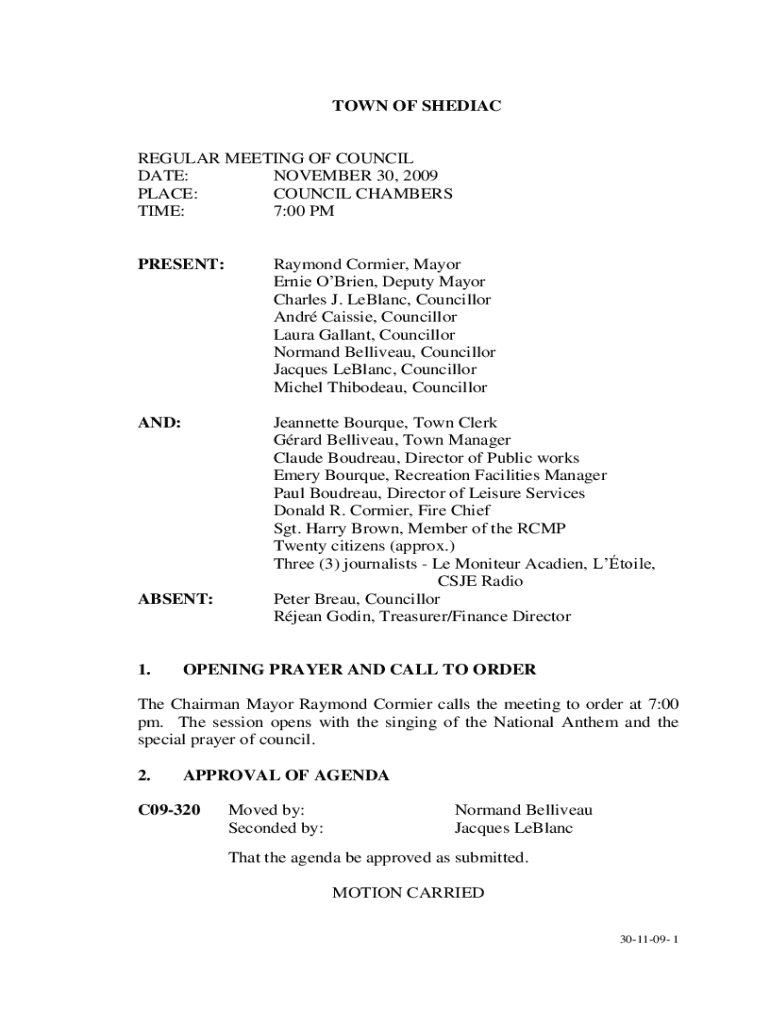 TOWN OF SHEDIAC

REGULAR MEETING OF COUNCIL
DATE: NOVEMBER 30, 2009
PLACE: COUNCIL CHAMBERS
TIME: 7:00 PM

PRESENT: Raymond Cormier, Mayor
Ernie O'Brien, Deputy Mayor
Charles J. LeBlanc, Councillor
André Caissie, Councillor
Laura Gallant, Councillor
Normand Belliveau, Councillor
Jacques LeBlanc, Councillor
Michel Thibodeau, Councillor

AND: Jeannette Bourque, Town Clerk
Gérard Belliveau, Town Manager
Claude Boudreau, Director of Public works
Emery Bourque, Recreation Facilities Manager
Paul Boudreau, Director of Leisure Services
Donald R. Cormier, Fire Chief
Sgt. Harry Brown, Member of the RCMP
Twenty citizens (approx.)
Three (3) journalists - Le Moniteur Acadien, L'Étoile, CSJE Radio

ABSENT: Peter Breau, Councillor
Réjean Godin, Treasurer/Finance Director

1. OPENING PRAYER AND CALL TO ORDER

The Chairman Mayor Raymond Cormier calls the meeting to order at 7:00 pm. The session opens with the singing of the National Anthem and the special prayer of council.

2. APPROVAL OF AGENDA

C09-320 Moved by: Normand Belliveau
Seconded by: Jacques LeBlanc

That the agenda be approved as submitted.

MOTION CARRIED

30-11-09- 1